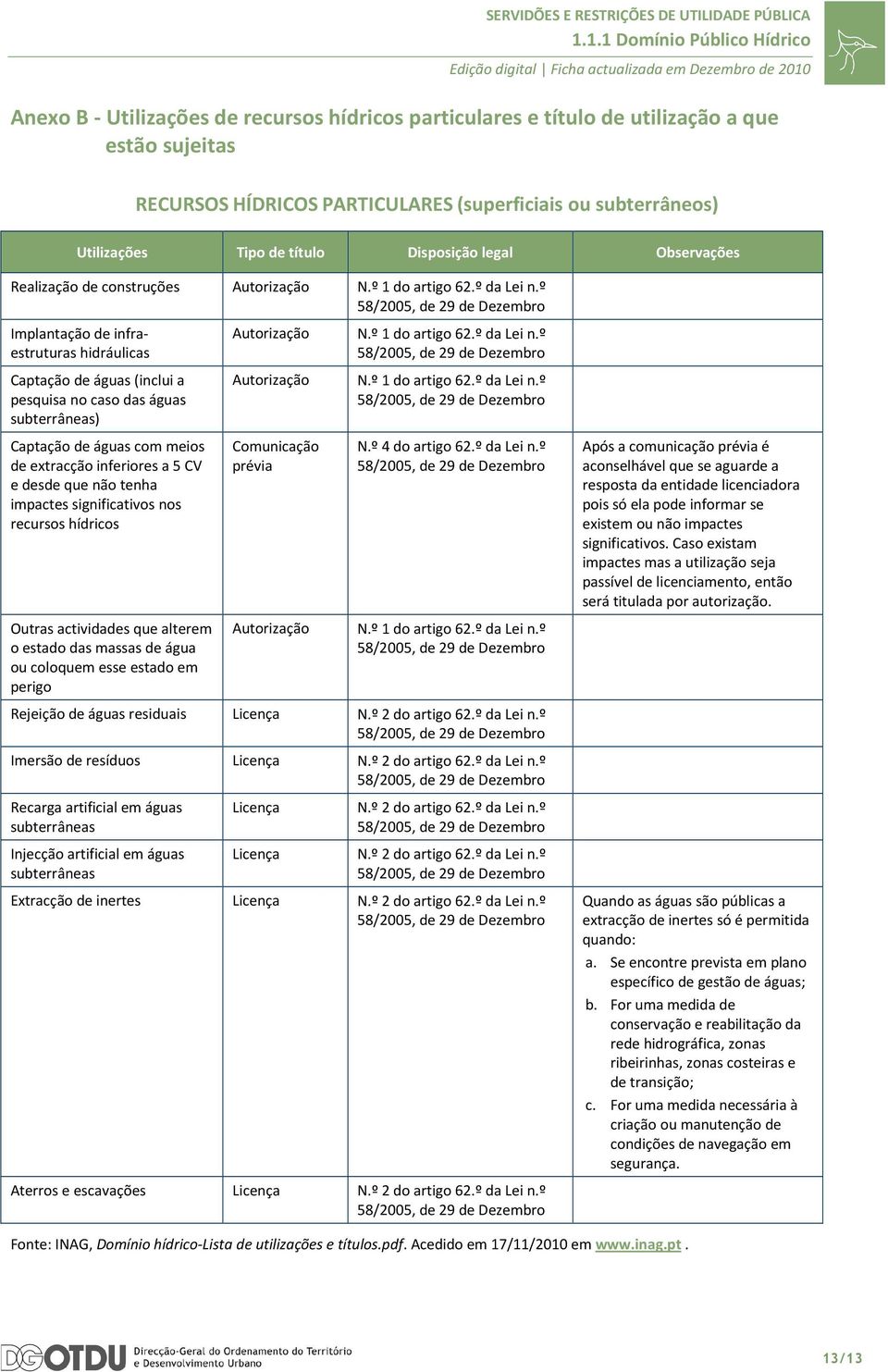 SERVIDÕES E RESTRIÇÕES DE UTILIDADE PÚBLICA
1.1.1 Domínio Público Hídrico
Edição digital | Ficha actualizada em Dezembro de 2010

Anexo B - Utilizações de recursos hídricos particulares e título de utilização a que estão sujeitas

RECURSOS HÍDRICOS PARTICULARES (superficiais ou subterrâneos)

| Utilizações | Tipo de título | Disposição legal | Observações |
|---|---|---|---|
| Realização de construções | Autorização | N.º 1 do artigo 62.º da Lei n.º 58/2005, de 29 de Dezembro | |
| Implantação de infra-estruturas hidráulicas | Autorização | N.º 1 do artigo 62.º da Lei n.º 58/2005, de 29 de Dezembro | |
| Captação de águas (inclui a pesquisa no caso das águas subterrâneas) | Autorização | N.º 1 do artigo 62.º da Lei n.º 58/2005, de 29 de Dezembro | |
| Captação de águas com meios de extracção inferiores a 5 CV e desde que não tenha impactes significativos nos recursos hídricos | Comunicação prévia | N.º 4 do artigo 62.º da Lei n.º 58/2005, de 29 de Dezembro | Após a comunicação prévia é aconselhável que se aguarde a resposta da entidade licenciadora pois só ela pode informar se existem ou não impactes significativos. Caso existam impactes mas a utilização seja passível de licenciamento, então será titulada por autorização. |
| Outras actividades que alterem o estado das massas de água ou coloquem esse estado em perigo | Autorização | N.º 1 do artigo 62.º da Lei n.º 58/2005, de 29 de Dezembro | |
| Rejeição de águas residuais | Licença | N.º 2 do artigo 62.º da Lei n.º 58/2005, de 29 de Dezembro | |
| Imersão de resíduos | Licença | N.º 2 do artigo 62.º da Lei n.º 58/2005, de 29 de Dezembro | |
| Recarga artificial em águas subterrâneas | Licença | N.º 2 do artigo 62.º da Lei n.º 58/2005, de 29 de Dezembro | |
| Injecção artificial em águas subterrâneas | Licença | N.º 2 do artigo 62.º da Lei n.º 58/2005, de 29 de Dezembro | |
| Extracção de inertes | Licença | N.º 2 do artigo 62.º da Lei n.º 58/2005, de 29 de Dezembro | Quando as águas são públicas a extracção de inertes só é permitida quando: a. Se encontre prevista em plano específico de gestão de águas; b. For uma medida de conservação e reabilitação da rede hidrográfica, zonas ribeirinhas, zonas costeiras e de transição; c. For uma medida necessária à criação ou manutenção de condições de navegação em segurança. |
| Aterros e escavações | Licença | N.º 2 do artigo 62.º da Lei n.º 58/2005, de 29 de Dezembro | |

Fonte: INAG, Domínio hídrico-Lista de utilizações e títulos.pdf. Acedido em 17/11/2010 em www.inag.pt .

DGOTDU Direcção-Geral do Ordenamento do Território e Desenvolvimento Urbano

13/13